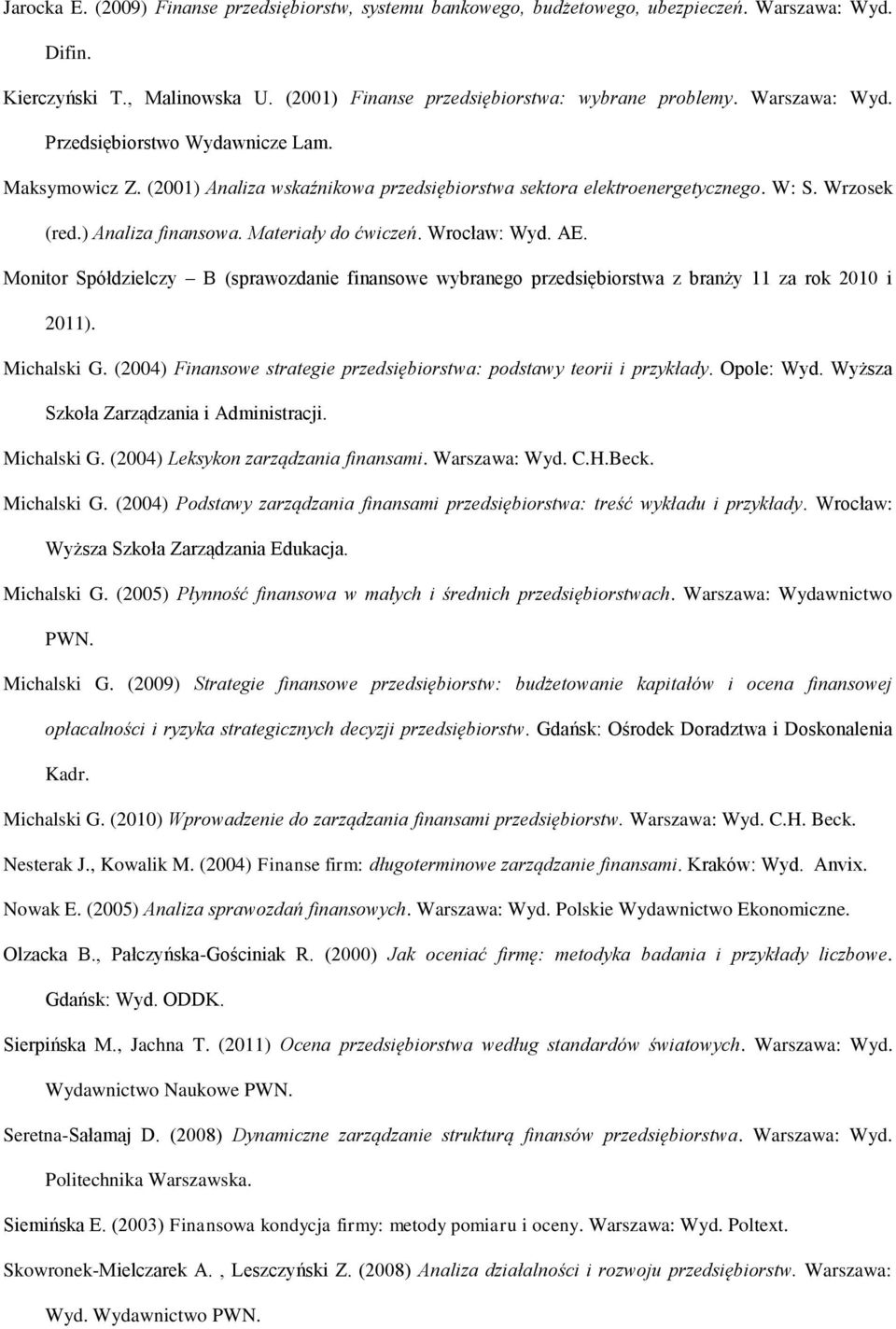 Jarocka E. (2009) Finanse przedsiębiorstw, systemu bankowego, budżetowego, ubezpieczeń. Warszawa: Wyd. Difin.

Kierczyński T., Malinowska U. (2001) Finanse przedsiębiorstwa: wybrane problemy. Warszawa: Wyd. Przedsiębiorstwo Wydawnicze Lam.

Maksymowicz Z. (2001) Analiza wskaźnikowa przedsiębiorstwa sektora elektroenergetycznego. W: S. Wrzosek (red.) Analiza finansowa. Materiały do ćwiczeń. Wrocław: Wyd. AE.

Monitor Spółdzielczy – B (sprawozdanie finansowe wybranego przedsiębiorstwa z branży 11 za rok 2010 i 2011).

Michalski G. (2004) Finansowe strategie przedsiębiorstwa: podstawy teorii i przykłady. Opole: Wyd. Wyższa Szkoła Zarządzania i Administracji.

Michalski G. (2004) Leksykon zarządzania finansami. Warszawa: Wyd. C.H.Beck.

Michalski G. (2004) Podstawy zarządzania finansami przedsiębiorstwa: treść wykładu i przykłady. Wrocław: Wyższa Szkoła Zarządzania Edukacja.

Michalski G. (2005) Płynność finansowa w małych i średnich przedsiębiorstwach. Warszawa: Wydawnictwo PWN.

Michalski G. (2009) Strategie finansowe przedsiębiorstw: budżetowanie kapitałów i ocena finansowej opłacalności i ryzyka strategicznych decyzji przedsiębiorstw. Gdańsk: Ośrodek Doradztwa i Doskonalenia Kadr.

Michalski G. (2010) Wprowadzenie do zarządzania finansami przedsiębiorstw. Warszawa: Wyd. C.H. Beck.

Nesterak J., Kowalik M. (2004) Finanse firm: długoterminowe zarządzanie finansami. Kraków: Wyd. Anvix.

Nowak E. (2005) Analiza sprawozdań finansowych. Warszawa: Wyd. Polskie Wydawnictwo Ekonomiczne.

Olzacka B., Pałczyńska-Gościniak R. (2000) Jak oceniać firmę: metodyka badania i przykłady liczbowe. Gdańsk: Wyd. ODDK.

Sierpińska M., Jachna T. (2011) Ocena przedsiębiorstwa według standardów światowych. Warszawa: Wyd. Wydawnictwo Naukowe PWN.

Seretna-Sałamaj D. (2008) Dynamiczne zarządzanie strukturą finansów przedsiębiorstwa. Warszawa: Wyd. Politechnika Warszawska.

Siemińska E. (2003) Finansowa kondycja firmy: metody pomiaru i oceny. Warszawa: Wyd. Poltext.

Skowronek-Mielczarek A. , Leszczyński Z. (2008) Analiza działalności i rozwoju przedsiębiorstw. Warszawa: Wyd. Wydawnictwo PWN.